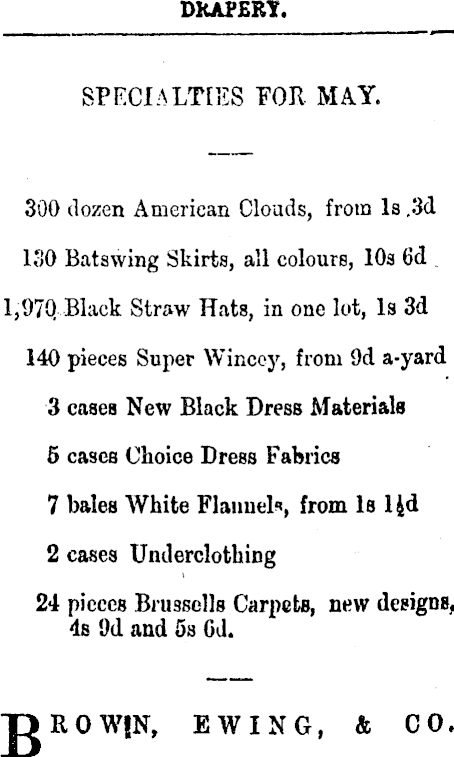 DRAPERY.

SPECIALTIES FOR MAY.

300 dozen American Clouds, from 1s 3d

130 Batswing Skirts, all colours, 10s 6d

1,970 Black Straw Hats, in one lot, 1s 3d

140 pieces Super Wincey, from 9d a-yard

3 cases New Black Dress Materials

5 cases Choice Dress Fabrics

7 bales White Flannels, from 1s 1½d

2 cases Underclothing

24 pieces Brussells Carpets, new designs, 4s 9d and 5s 6d.

BROWN, EWING, & CO.